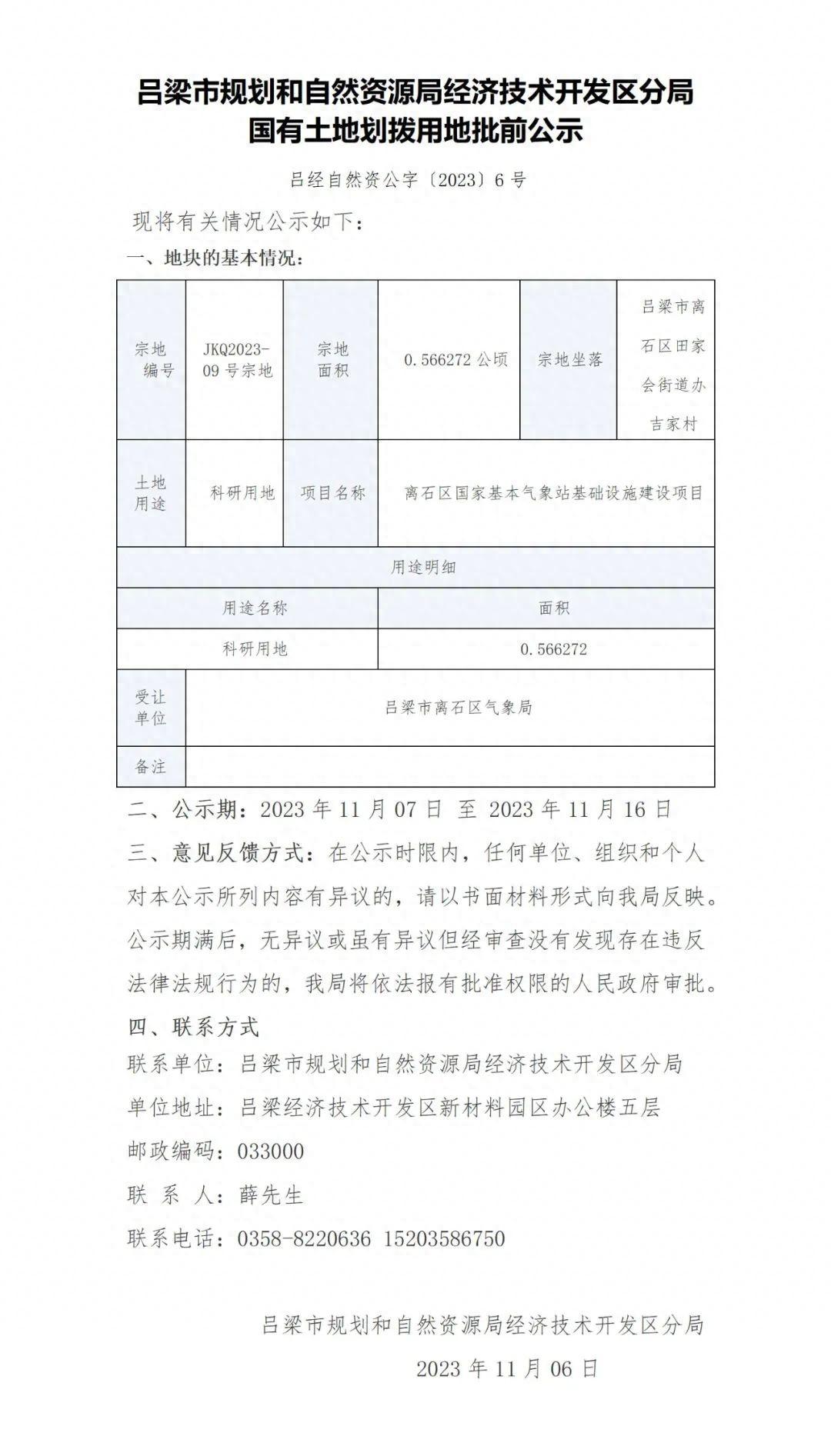 吕梁市规划和自然资源局经济技术开发区分局
国有土地划拨用地批前公示

吕经自然资公字〔2023〕6 号

现将有关情况公示如下：

一、地块的基本情况：

| 宗地编号 | JKQ2023-09 号宗地 | 宗地面积 | 0.566272 公顷 | 宗地坐落 | 吕梁市离石区田家会街道办吉家村 |
|---|---|---|---|---|---|
| 土地用途 | 科研用地 | 项目名称 | 离石区国家基本气象站基础设施建设项目 | | |
| 用途明细 | | | | | |
| 用途名称 | | | 面积 | | |
| 科研用地 | | | 0.566272 | | |
| 受让单位 | 吕梁市离石区气象局 | | | | |
| 备注 | | | | | |

二、公示期：2023 年 11 月 07 日 至 2023 年 11 月 16 日

三、意见反馈方式：在公示时限内，任何单位、组织和个人对本公示所列内容有异议的，请以书面材料形式向我局反映。公示期满后，无异议或虽有异议但经审查没有发现存在违反法律法规行为的，我局将依法报有批准权限的人民政府审批。

四、联系方式

联系单位：吕梁市规划和自然资源局经济技术开发区分局

单位地址：吕梁经济技术开发区新材料园区办公楼五层

邮政编码：033000

联 系 人：薛先生

联系电话：0358-8220636 15203586750

吕梁市规划和自然资源局经济技术开发区分局

2023 年 11 月 06 日